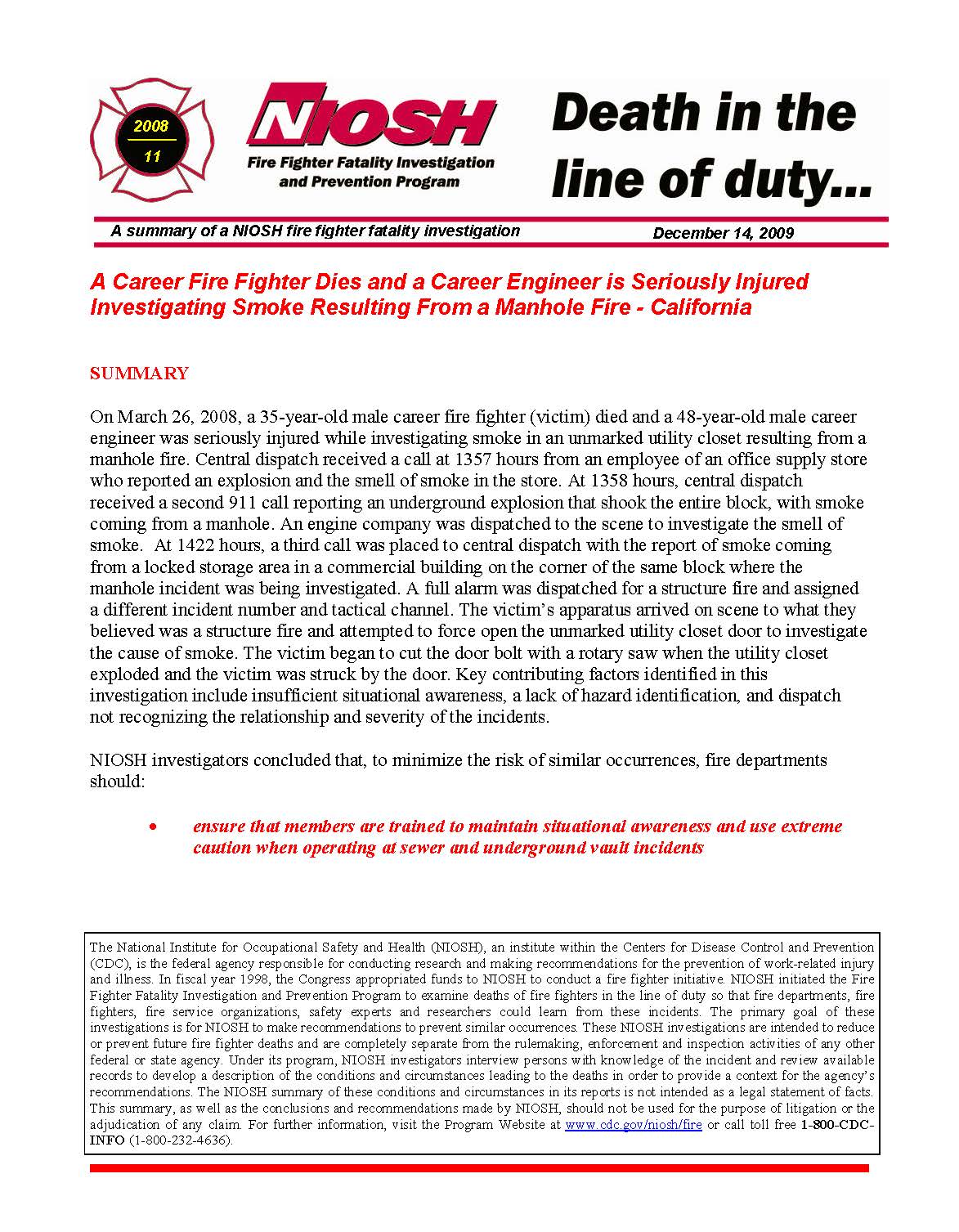 2008
11

NIOSH
Fire Fighter Fatality Investigation and Prevention Program

Death in the line of duty...

A summary of a NIOSH fire fighter fatality investigation

December 14, 2009

A Career Fire Fighter Dies and a Career Engineer is Seriously Injured Investigating Smoke Resulting From a Manhole Fire - California

SUMMARY

On March 26, 2008, a 35-year-old male career fire fighter (victim) died and a 48-year-old male career engineer was seriously injured while investigating smoke in an unmarked utility closet resulting from a manhole fire. Central dispatch received a call at 1357 hours from an employee of an office supply store who reported an explosion and the smell of smoke in the store. At 1358 hours, central dispatch received a second 911 call reporting an underground explosion that shook the entire block, with smoke coming from a manhole. An engine company was dispatched to the scene to investigate the smell of smoke. At 1422 hours, a third call was placed to central dispatch with the report of smoke coming from a locked storage area in a commercial building on the corner of the same block where the manhole incident was being investigated. A full alarm was dispatched for a structure fire and assigned a different incident number and tactical channel. The victim's apparatus arrived on scene to what they believed was a structure fire and attempted to force open the unmarked utility closet door to investigate the cause of smoke. The victim began to cut the door bolt with a rotary saw when the utility closet exploded and the victim was struck by the door. Key contributing factors identified in this investigation include insufficient situational awareness, a lack of hazard identification, and dispatch not recognizing the relationship and severity of the incidents.

NIOSH investigators concluded that, to minimize the risk of similar occurrences, fire departments should:

• ensure that members are trained to maintain situational awareness and use extreme caution when operating at sewer and underground vault incidents

The National Institute for Occupational Safety and Health (NIOSH), an institute within the Centers for Disease Control and Prevention (CDC), is the federal agency responsible for conducting research and making recommendations for the prevention of work-related injury and illness. In fiscal year 1998, the Congress appropriated funds to NIOSH to conduct a fire fighter initiative. NIOSH initiated the Fire Fighter Fatality Investigation and Prevention Program to examine deaths of fire fighters in the line of duty so that fire departments, fire fighters, fire service organizations, safety experts and researchers could learn from these incidents. The primary goal of these investigations is for NIOSH to make recommendations to prevent similar occurrences. These NIOSH investigations are intended to reduce or prevent future fire fighter deaths and are completely separate from the rulemaking, enforcement and inspection activities of any other federal or state agency. Under its program, NIOSH investigators interview persons with knowledge of the incident and review available records to develop a description of the conditions and circumstances leading to the deaths in order to provide a context for the agency's recommendations. The NIOSH summary of these conditions and circumstances in its reports is not intended as a legal statement of facts. This summary, as well as the conclusions and recommendations made by NIOSH, should not be used for the purpose of litigation or the adjudication of any claim. For further information, visit the Program Website at www.cdc.gov/niosh/fire or call toll free 1-800-CDC-INFO (1-800-232-4636).